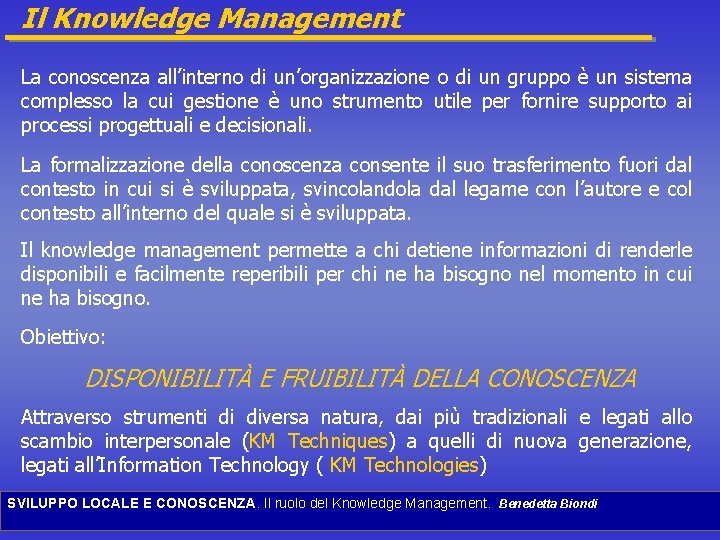 Il Knowledge Management

La conoscenza all'interno di un'organizzazione o di un gruppo è un sistema complesso la cui gestione è uno strumento utile per fornire supporto ai processi progettuali e decisionali.

La formalizzazione della conoscenza consente il suo trasferimento fuori dal contesto in cui si è sviluppata, svincolandola dal legame con l'autore e col contesto all'interno del quale si è sviluppata.

Il knowledge management permette a chi detiene informazioni di renderle disponibili e facilmente reperibili per chi ne ha bisogno nel momento in cui ne ha bisogno.

Obiettivo:

DISPONIBILITÀ E FRUIBILITÀ DELLA CONOSCENZA

Attraverso strumenti di diversa natura, dai più tradizionali e legati allo scambio interpersonale (KM Techniques) a quelli di nuova generazione, legati all'Information Technology ( KM Technologies)

SVILUPPO LOCALE E CONOSCENZA. Il ruolo del Knowledge Management. Benedetta Biondi